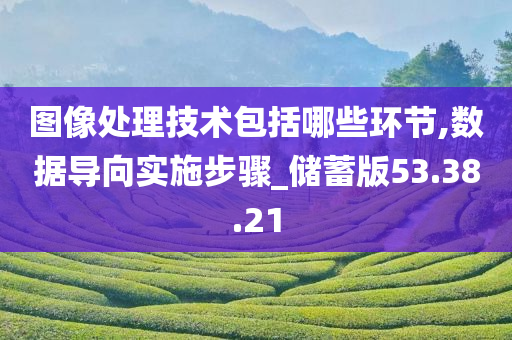 图像处理技术包括哪些环节,数据导向实施步骤_储蓄版53.38.21